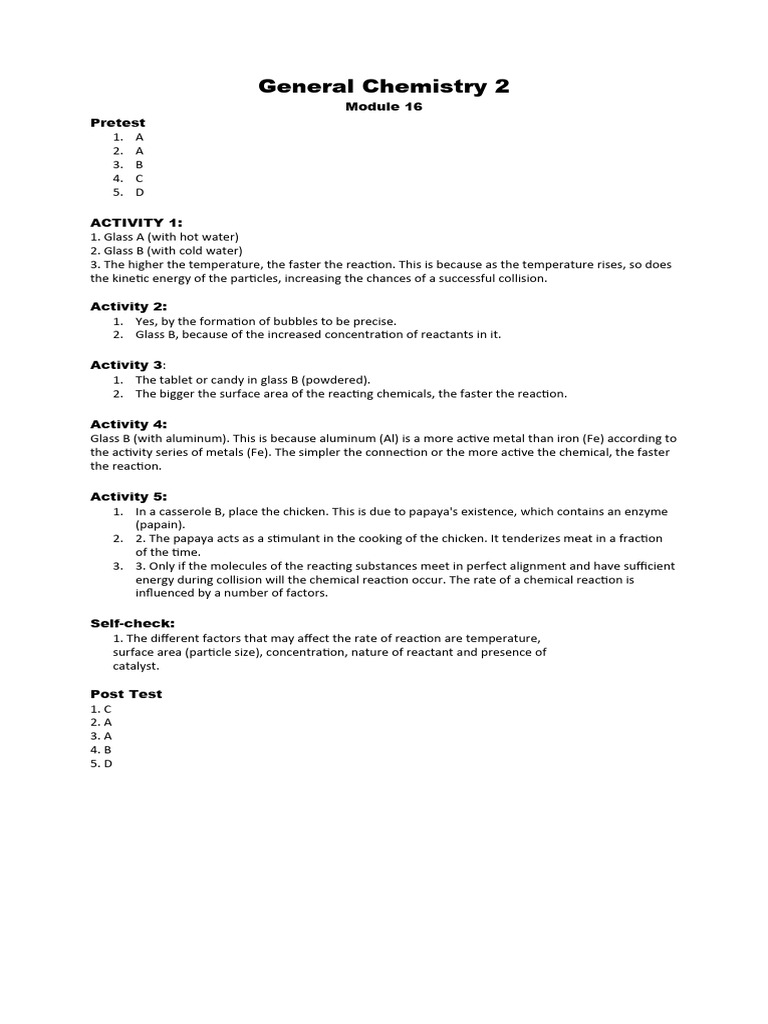 General Chemistry 2

Module 16

Pretest
1. A
2. A
3. B
4. C
5. D

ACTIVITY 1:
1. Glass A (with hot water)
2. Glass B (with cold water)
3. The higher the temperature, the faster the reaction. This is because as the temperature rises, so does the kinetic energy of the particles, increasing the chances of a successful collision.

Activity 2:
1. Yes, by the formation of bubbles to be precise.
2. Glass B, because of the increased concentration of reactants in it.

Activity 3:
1. The tablet or candy in glass B (powdered).
2. The bigger the surface area of the reacting chemicals, the faster the reaction.

Activity 4:
Glass B (with aluminum). This is because aluminum (Al) is a more active metal than iron (Fe) according to the activity series of metals (Fe). The simpler the connection or the more active the chemical, the faster the reaction.

Activity 5:
1. In a casserole B, place the chicken. This is due to papaya's existence, which contains an enzyme (papain).
2. 2. The papaya acts as a stimulant in the cooking of the chicken. It tenderizes meat in a fraction of the time.
3. 3. Only if the molecules of the reacting substances meet in perfect alignment and have sufficient energy during collision will the chemical reaction occur. The rate of a chemical reaction is influenced by a number of factors.

Self-check:
1. The different factors that may affect the rate of reaction are temperature, surface area (particle size), concentration, nature of reactant and presence of catalyst.

Post Test
1. C
2. A
3. A
4. B
5. D